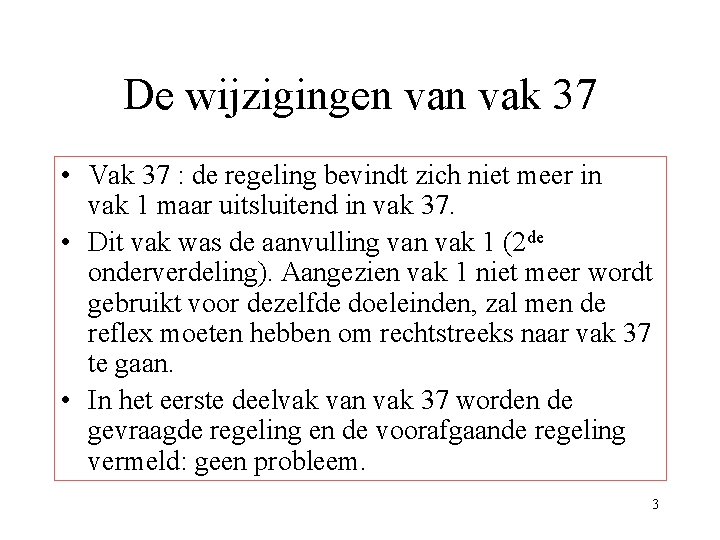 De wijzigingen van vak 37

• Vak 37 : de regeling bevindt zich niet meer in vak 1 maar uitsluitend in vak 37.

• Dit vak was de aanvulling van vak 1 (2$^{de}$ onderverdeling). Aangezien vak 1 niet meer wordt gebruikt voor dezelfde doeleinden, zal men de reflex moeten hebben om rechtstreeks naar vak 37 te gaan.

• In het eerste deelvak van vak 37 worden de gevraagde regeling en de voorafgaande regeling vermeld: geen probleem.

3